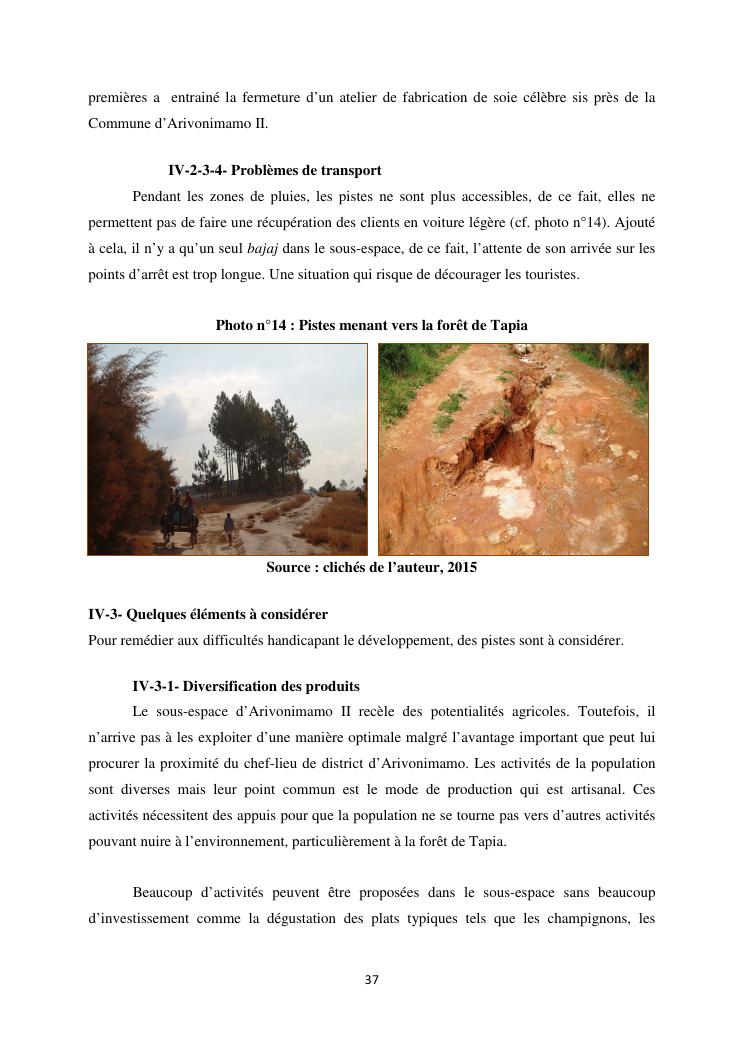 premières a  entrainé la fermeture d'un atelier de fabrication de soie célèbre sis près de la Commune d'Arivonimamo II.

IV-2-3-4- Problèmes de transport

Pendant les zones de pluies, les pistes ne sont plus accessibles, de ce fait, elles ne permettent pas de faire une récupération des clients en voiture légère (cf. photo n°14). Ajouté à cela, il n'y a qu'un seul bajaj dans le sous-espace, de ce fait, l'attente de son arrivée sur les points d'arrêt est trop longue. Une situation qui risque de décourager les touristes.

Photo n°14 : Pistes menant vers la forêt de Tapia

Source : clichés de l'auteur, 2015

IV-3- Quelques éléments à considérer

Pour remédier aux difficultés handicapant le développement, des pistes sont à considérer.

IV-3-1- Diversification des produits

Le sous-espace d'Arivonimamo II recèle des potentialités agricoles. Toutefois, il n'arrive pas à les exploiter d'une manière optimale malgré l'avantage important que peut lui procurer la proximité du chef-lieu de district d'Arivonimamo. Les activités de la population sont diverses mais leur point commun est le mode de production qui est artisanal. Ces activités nécessitent des appuis pour que la population ne se tourne pas vers d'autres activités pouvant nuire à l'environnement, particulièrement à la forêt de Tapia.

Beaucoup d'activités peuvent être proposées dans le sous-espace sans beaucoup d'investissement comme la dégustation des plats typiques tels que les champignons, les

37